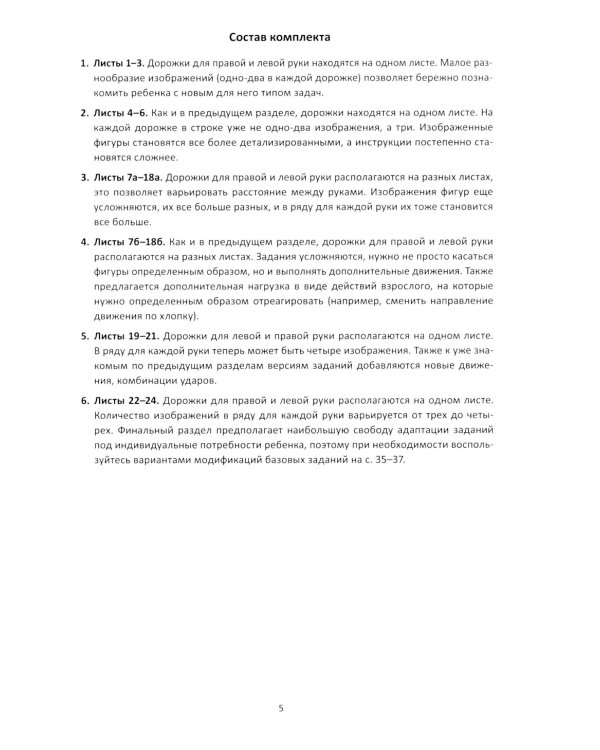 Состав комплекта

1. Листы 1–3. Дорожки для правой и левой руки находятся на одном листе. Малое разнообразие изображений (одно-два в каждой дорожке) позволяет бережно познакомить ребенка с новым для него типом задач.

2. Листы 4–6. Как и в предыдущем разделе, дорожки находятся на одном листе. На каждой дорожке в строке уже не одно-два изображения, а три. Изображенные фигуры становятся все более детализированными, а инструкции постепенно становятся сложнее.

3. Листы 7а–18а. Дорожки для правой и левой руки располагаются на разных листах, это позволяет варьировать расстояние между руками. Изображения фигур еще усложняются, их все больше разных, и в ряду для каждой руки их тоже становится все больше.

4. Листы 7б–18б. Как и в предыдущем разделе, дорожки для правой и левой руки располагаются на разных листах. Задания усложняются, нужно не просто касаться фигуры определенным образом, но и выполнять дополнительные движения. Также предлагается дополнительная нагрузка в виде действий взрослого, на которые нужно определенным образом отреагировать (например, сменить направление движения по хлопку).

5. Листы 19–21. Дорожки для левой и правой руки располагаются на одном листе. В ряду для каждой руки теперь может быть четыре изображения. Также к уже знакомым по предыдущим разделам версиям заданий добавляются новые движения, комбинации ударов.

6. Листы 22–24. Дорожки для правой и левой руки располагаются на одном листе. Количество изображений в ряду для каждой руки варьируется от трех до четырех. Финальный раздел предполагает наибольшую свободу адаптации заданий под индивидуальные потребности ребенка, поэтому при необходимости воспользуйтесь вариантами модификаций базовых заданий на с. 35–37.

5